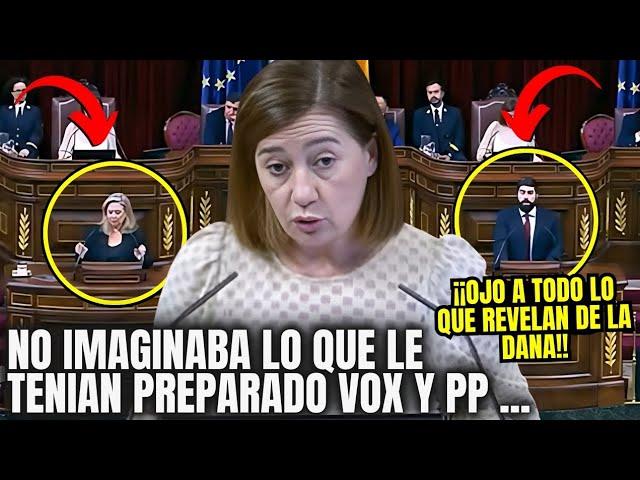 ¡¡OJO A TODO LO QUE REVELAN DE LA DANA!!

NO IMAGINABA LO QUE LE TENIAN PREPARADO VOX Y PP ...